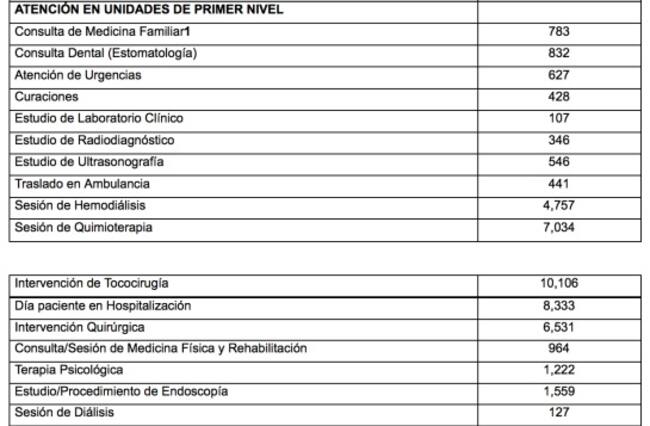 | ATENCIÓN EN UNIDADES DE PRIMER NIVEL | |
|---|---|
| Consulta de Medicina Familiar1 | 783 |
| Consulta Dental (Estomatología) | 832 |
| Atención de Urgencias | 627 |
| Curaciones | 428 |
| Estudio de Laboratorio Clínico | 107 |
| Estudio de Radiodiagnóstico | 346 |
| Estudio de Ultrasonografía | 546 |
| Traslado en Ambulancia | 441 |
| Sesión de Hemodiálisis | 4,757 |
| Sesión de Quimioterapia | 7,034 |

| Intervención de Tococirugía | 10,106 |
|---|---|
| Día paciente en Hospitalización | 8,333 |
| Intervención Quirúrgica | 6,531 |
| Consulta/Sesión de Medicina Física y Rehabilitación | 964 |
| Terapia Psicológica | 1,222 |
| Estudio/Procedimiento de Endoscopía | 1,559 |
| Sesión de Diálisis | 127 |